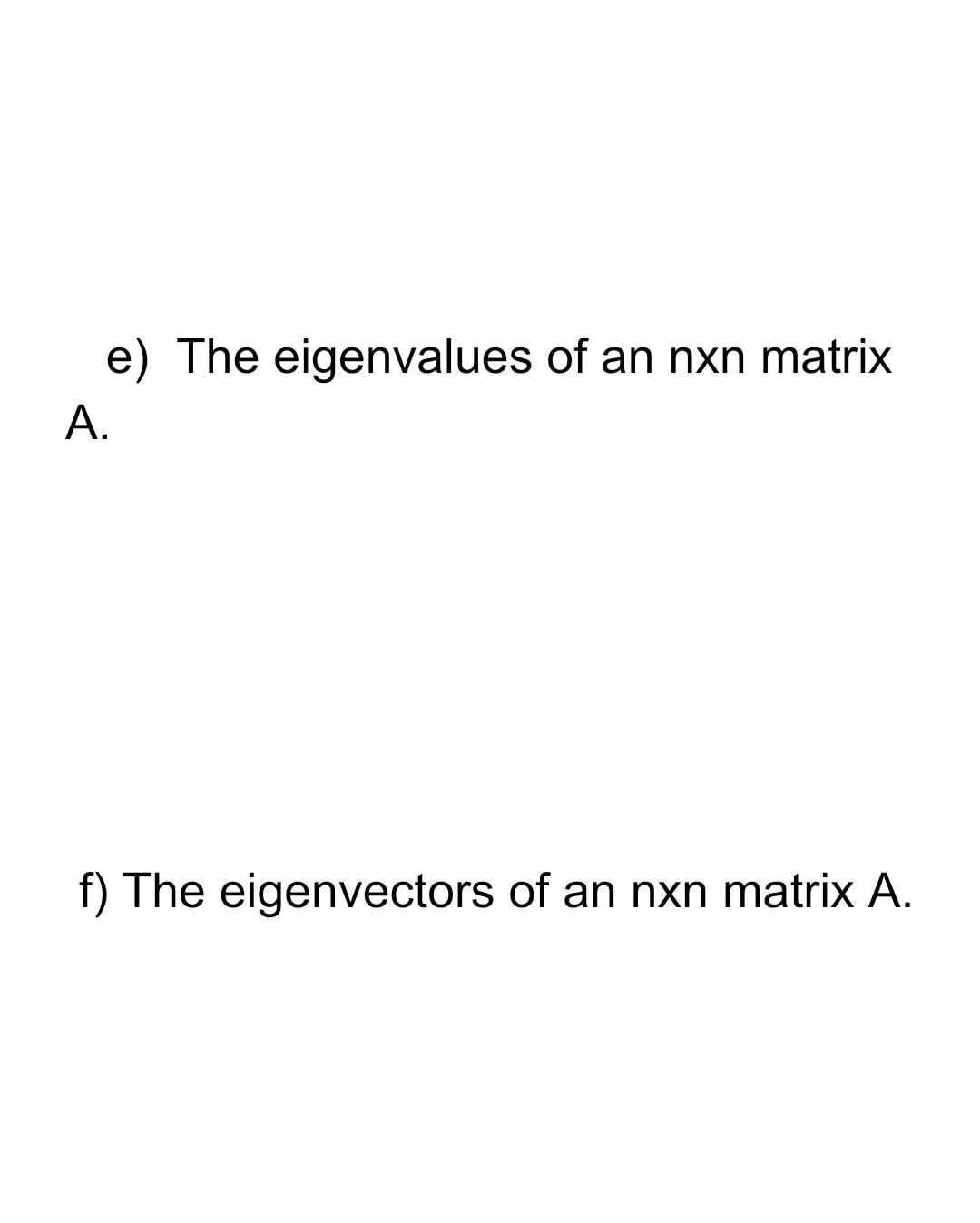 e) The eigenvalues of an nxn matrix A.

f) The eigenvectors of an nxn matrix A.